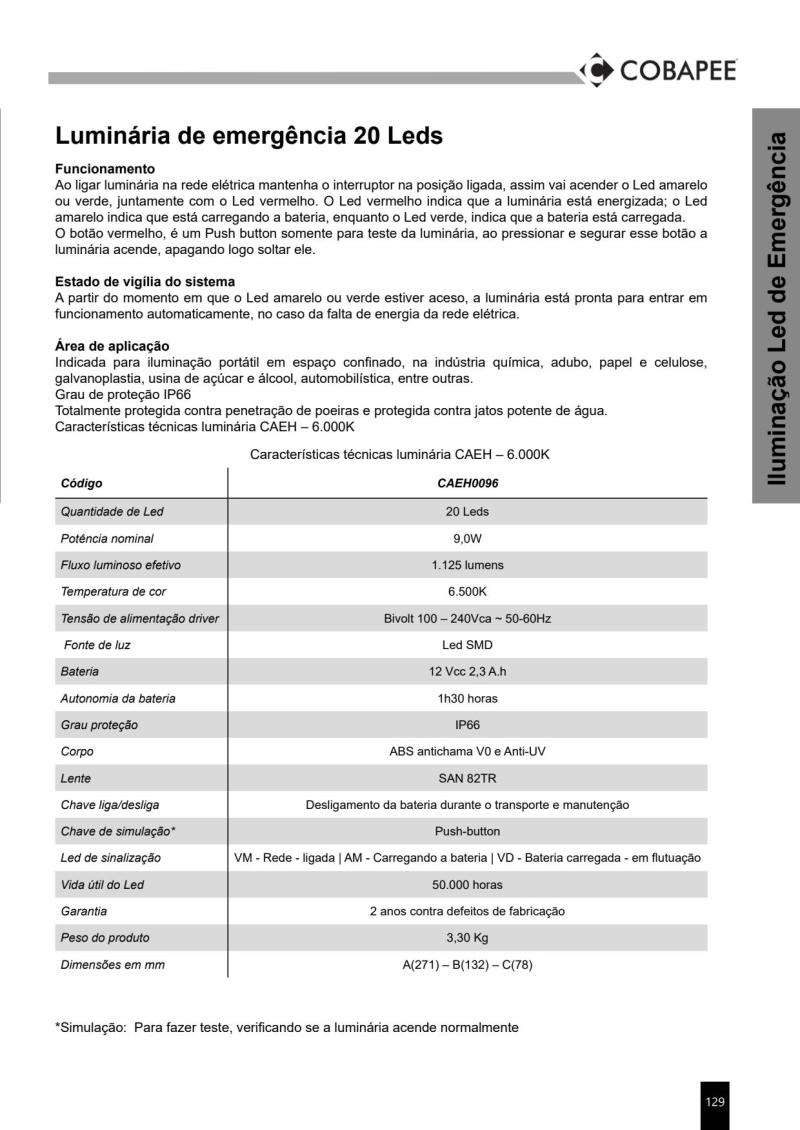 COBAPEE

Iluminação Led de Emergência

Luminária de emergência 20 Leds

Funcionamento
Ao ligar luminária na rede elétrica mantenha o interruptor na posição ligada, assim vai acender o Led amarelo ou verde, juntamente com o Led vermelho. O Led vermelho indica que a luminária está energizada; o Led amarelo indica que está carregando a bateria, enquanto o Led verde, indica que a bateria está carregada.
O botão vermelho, é um Push button somente para teste da luminária, ao pressionar e segurar esse botão a luminária acende, apagando logo soltar ele.

Estado de vigília do sistema
A partir do momento em que o Led amarelo ou verde estiver aceso, a luminária está pronta para entrar em funcionamento automaticamente, no caso da falta de energia da rede elétrica.

Área de aplicação
Indicada para iluminação portátil em espaço confinado, na indústria química, adubo, papel e celulose, galvanoplastia, usina de açúcar e álcool, automobilística, entre outras.
Grau de proteção IP66
Totalmente protegida contra penetração de poeiras e protegida contra jatos potente de água.
Características técnicas luminária CAEH – 6.000K

Características técnicas luminária CAEH – 6.000K

| Código | CAEH0096 |
|---|---|
| Quantidade de Led | 20 Leds |
| Potência nominal | 9,0W |
| Fluxo luminoso efetivo | 1.125 lumens |
| Temperatura de cor | 6.500K |
| Tensão de alimentação driver | Bivolt 100 – 240Vca ~ 50-60Hz |
| Fonte de luz | Led SMD |
| Bateria | 12 Vcc 2,3 A.h |
| Autonomia da bateria | 1h30 horas |
| Grau proteção | IP66 |
| Corpo | ABS antichama V0 e Anti-UV |
| Lente | SAN 82TR |
| Chave liga/desliga | Desligamento da bateria durante o transporte e manutenção |
| Chave de simulação* | Push-button |
| Led de sinalização | VM - Rede - ligada \| AM - Carregando a bateria \| VD - Bateria carregada - em flutuação |
| Vida útil do Led | 50.000 horas |
| Garantia | 2 anos contra defeitos de fabricação |
| Peso do produto | 3,30 Kg |
| Dimensões em mm | A(271) – B(132) – C(78) |

*Simulação: Para fazer teste, verificando se a luminária acende normalmente

129